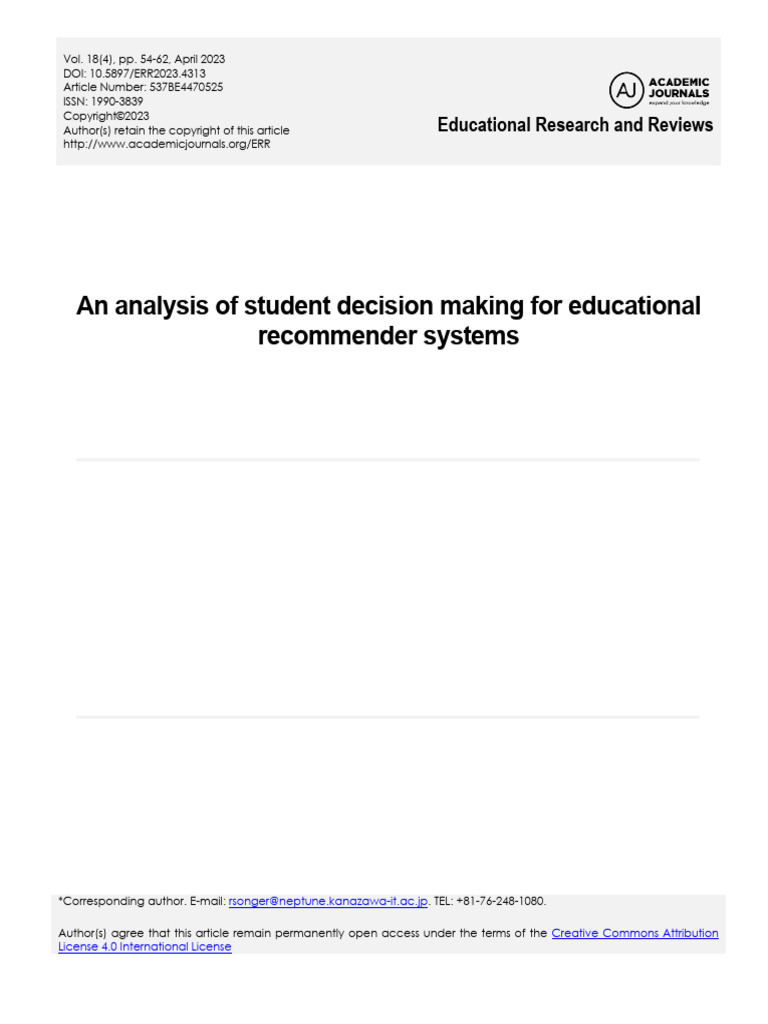 Vol. 18(4), pp. 54-62, April 2023
DOI: 10.5897/ERR2023.4313
Article Number: 537BE4470525
ISSN: 1990-3839
Copyright©2023
Author(s) retain the copyright of this article
http://www.academicjournals.org/ERR

AJ ACADEMIC JOURNALS
expand your knowledge

Educational Research and Reviews

An analysis of student decision making for educational recommender systems

*Corresponding author. E-mail: rsonger@neptune.kanazawa-it.ac.jp. TEL: +81-76-248-1080.

Author(s) agree that this article remain permanently open access under the terms of the Creative Commons Attribution License 4.0 International License